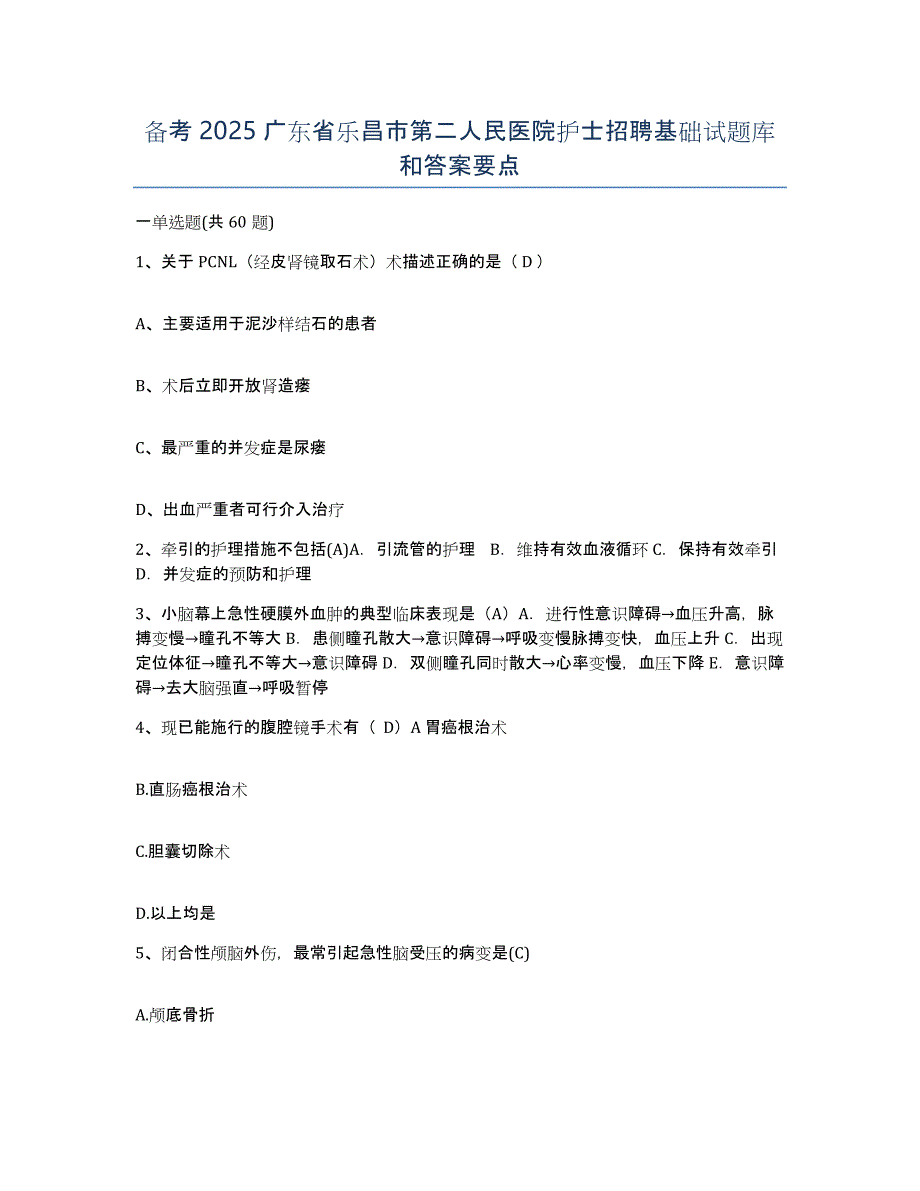 备考 2025 广东省乐昌市第二人民医院护士招聘基础试题库和答案要点

一单选题(共 60 题)

1、关于 PCNL（经皮肾镜取石术）术描述正确的是（ D ）

A、主要适用于泥沙样结石的患者

B、术后立即开放肾造瘘

C、最严重的并发症是尿瘘

D、出血严重者可行介入治疗

2、牵引的护理措施不包括(A)A. 引流管的护理 B. 维持有效血液循环 C. 保持有效牵引 D. 并发症的预防和护理

3、小脑幕上急性硬膜外血肿的典型临床表现是（A）A. 进行性意识障碍→血压升高，脉搏变慢→瞳孔不等大 B. 患侧瞳孔散大→意识障碍→呼吸变慢脉搏变快，血压上升 C. 出现定位体征→瞳孔不等大→意识障碍 D. 双侧瞳孔同时散大→心率变慢，血压下降 E. 意识障碍→去大脑强直→呼吸暂停

4、现已能施行的腹腔镜手术有（ D）A 胃癌根治术

B.直肠癌根治术

C.胆囊切除术

D.以上均是

5、闭合性颅脑外伤，最常引起急性脑受压的病变是(C)

A.颅底骨折